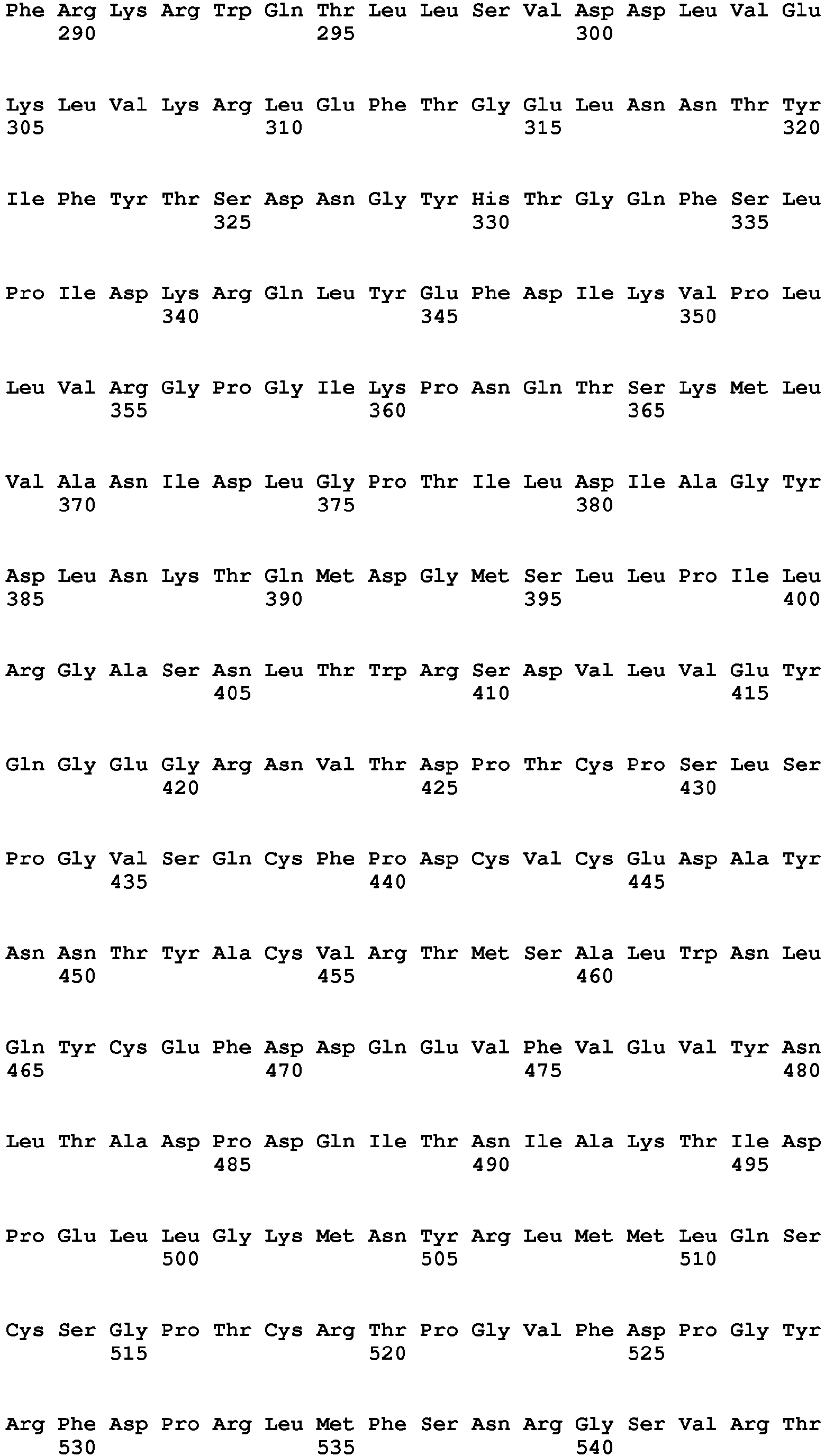 Phe Arg Lys Arg Trp Gln Thr Leu Leu Ser Val Asp Asp Leu Val Glu
290 295 300

Lys Leu Val Lys Arg Leu Glu Phe Thr Gly Glu Leu Asn Asn Thr Tyr
305 310 315 320

Ile Phe Tyr Thr Ser Asp Asn Gly Tyr His Thr Gly Gln Phe Ser Leu
325 330 335

Pro Ile Asp Lys Arg Gln Leu Tyr Glu Phe Asp Ile Lys Val Pro Leu
340 345 350

Leu Val Arg Gly Pro Gly Ile Lys Pro Asn Gln Thr Ser Lys Met Leu
355 360 365

Val Ala Asn Ile Asp Leu Gly Pro Thr Ile Leu Asp Ile Ala Gly Tyr
370 375 380

Asp Leu Asn Lys Thr Gln Met Asp Gly Met Ser Leu Leu Pro Ile Leu
385 390 395 400

Arg Gly Ala Ser Asn Leu Thr Trp Arg Ser Asp Val Leu Val Glu Tyr
405 410 415

Gln Gly Glu Gly Arg Asn Val Thr Asp Pro Thr Cys Pro Ser Leu Ser
420 425 430

Pro Gly Val Ser Gln Cys Phe Pro Asp Cys Val Cys Glu Asp Ala Tyr
435 440 445

Asn Asn Thr Tyr Ala Cys Val Arg Thr Met Ser Ala Leu Trp Asn Leu
450 455 460

Gln Tyr Cys Glu Phe Asp Asp Gln Glu Val Phe Val Glu Val Tyr Asn
465 470 475 480

Leu Thr Ala Asp Pro Asp Gln Ile Thr Asn Ile Ala Lys Thr Ile Asp
485 490 495

Pro Glu Leu Leu Gly Lys Met Asn Tyr Arg Leu Met Met Leu Gln Ser
500 505 510

Cys Ser Gly Pro Thr Cys Arg Thr Pro Gly Val Phe Asp Pro Gly Tyr
515 520 525

Arg Phe Asp Pro Arg Leu Met Phe Ser Asn Arg Gly Ser Val Arg Thr
530 535 540